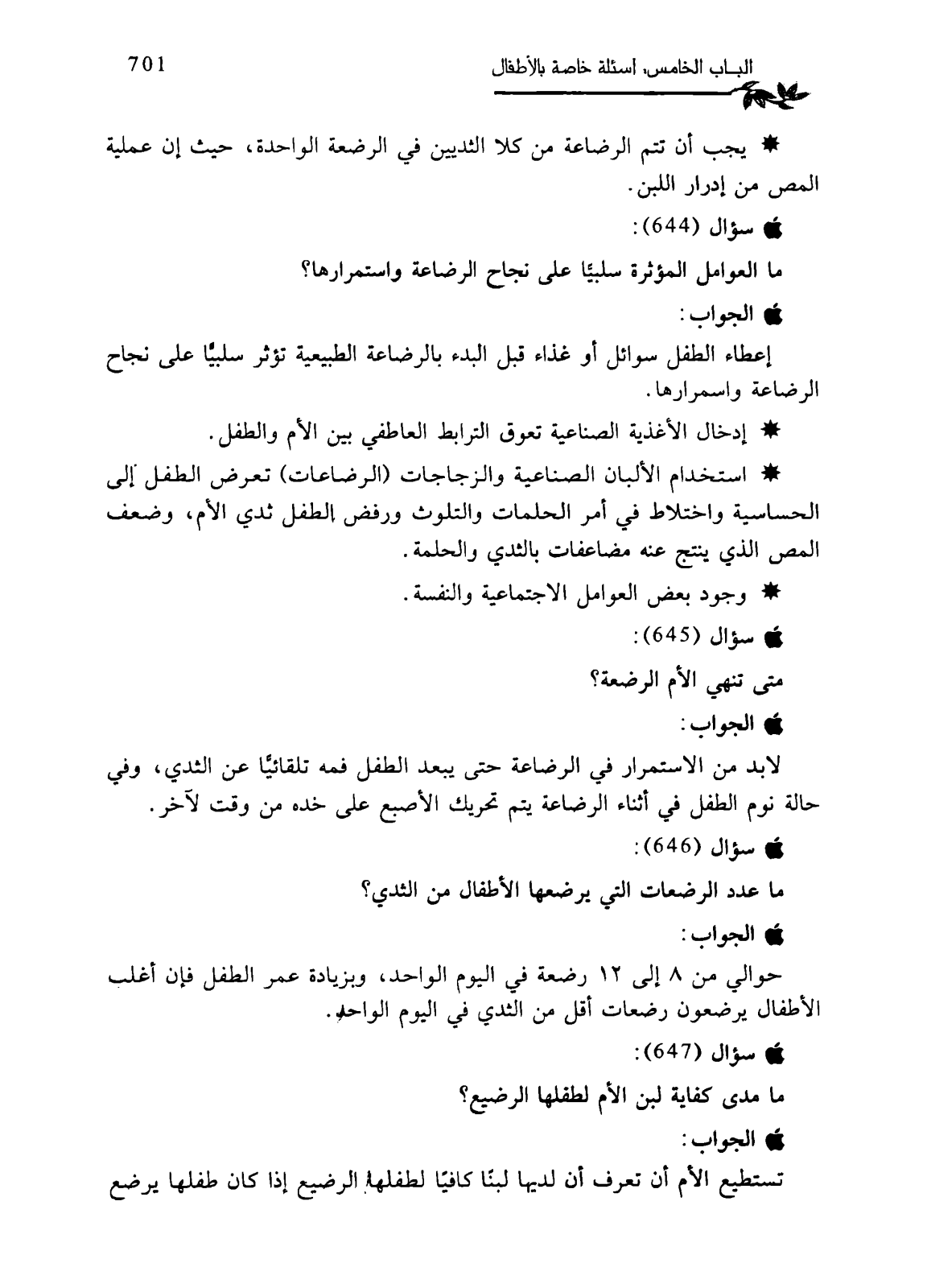 701

البـاب الخامس، أسئلة خاصة بالأطفال

* يجب أن تتم الرضاعة من كلا الثديين في الرضعة الواحدة، حيث إن عملية المص من إدرار اللبن.

سؤال (644):

ما العوامل المؤثرة سلبيًا على نجاح الرضاعة واستمرارها؟

الجواب:

إعطاء الطفل سوائل أو غذاء قبل البدء بالرضاعة الطبيعية تؤثر سلبيًا على نجاح الرضاعة واسمرارها.

* إدخال الأغذية الصناعية تعوق الترابط العاطفي بين الأم والطفل.

* استخدام الألبان الصناعية والزجاجات (الرضاعات) تعرض الطفل إلى الحساسية واختلاط في أمر الحلمات والتلوث ورفض الطفل ثدي الأم، وضعف المص الذي ينتج عنه مضاعفات بالثدي والحلمة.

* وجود بعض العوامل الاجتماعية والنفسة.

سؤال (645):

متى تنهي الأم الرضعة؟

الجواب:

لابد من الاستمرار في الرضاعة حتى يبعد الطفل فمه تلقائيًا عن الثدي، وفي حالة نوم الطفل في أثناء الرضاعة يتم تحريك الأصبع على خده من وقت لآخر.

سؤال (646):

ما عدد الرضعات التي يرضعها الأطفال من الثدي؟

الجواب:

حوالي من ٨ إلى ١٢ رضعة في اليوم الواحد، وبزيادة عمر الطفل فإن أغلب الأطفال يرضعون رضعات أقل من الثدي في اليوم الواحد.

سؤال (647):

ما مدى كفاية لبن الأم لطفلها الرضيع؟

الجواب:

تستطيع الأم أن تعرف أن لديها لبنًا كافيًا لطفلها الرضيع إذا كان طفلها يرضع